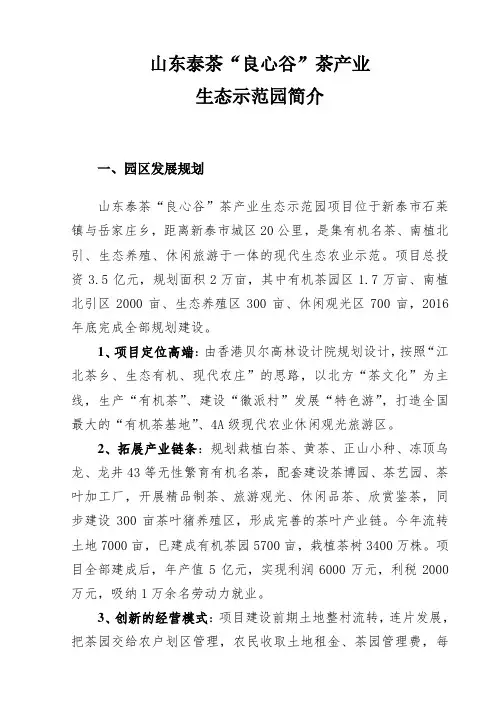 山东泰茶“良心谷”茶产业
生态示范园简介

一、园区发展规划

山东泰茶“良心谷”茶产业生态示范园项目位于新泰市石莱镇与岳家庄乡，距离新泰市城区20公里，是集有机名茶、南植北引、生态养殖、休闲旅游于一体的现代生态农业示范。项目总投资3.5亿元，规划面积2万亩，其中有机茶园区1.7万亩、南植北引区2000亩、生态养殖区300亩、休闲观光区700亩，2016年底完成全部规划建设。

1、项目定位高端：由香港贝尔高林设计院规划设计，按照“江北茶乡、生态有机、现代农庄”的思路，以北方“茶文化”为主线，生产“有机茶”、建设“徽派村”发展“特色游”，打造全国最大的“有机茶基地”、4A级现代农业休闲观光旅游区。

2、拓展产业链条：规划栽植白茶、黄茶、正山小种、冻顶乌龙、龙井43等无性繁育有机名茶，配套建设茶博园、茶艺园、茶叶加工厂，开展精品制茶、旅游观光、休闲品茶、欣赏鉴茶，同步建设300亩茶叶猪养殖区，形成完善的茶叶产业链。今年流转土地7000亩，已建成有机茶园5700亩，栽植茶树3400万株。项目全部建成后，年产值5亿元，实现利润6000万元，利税2000万元，吸纳1万余名劳动力就业。

3、创新的经营模式：项目建设前期土地整村流转，连片发展，把茶园交给农户划区管理，农民收取土地租金、茶园管理费，每